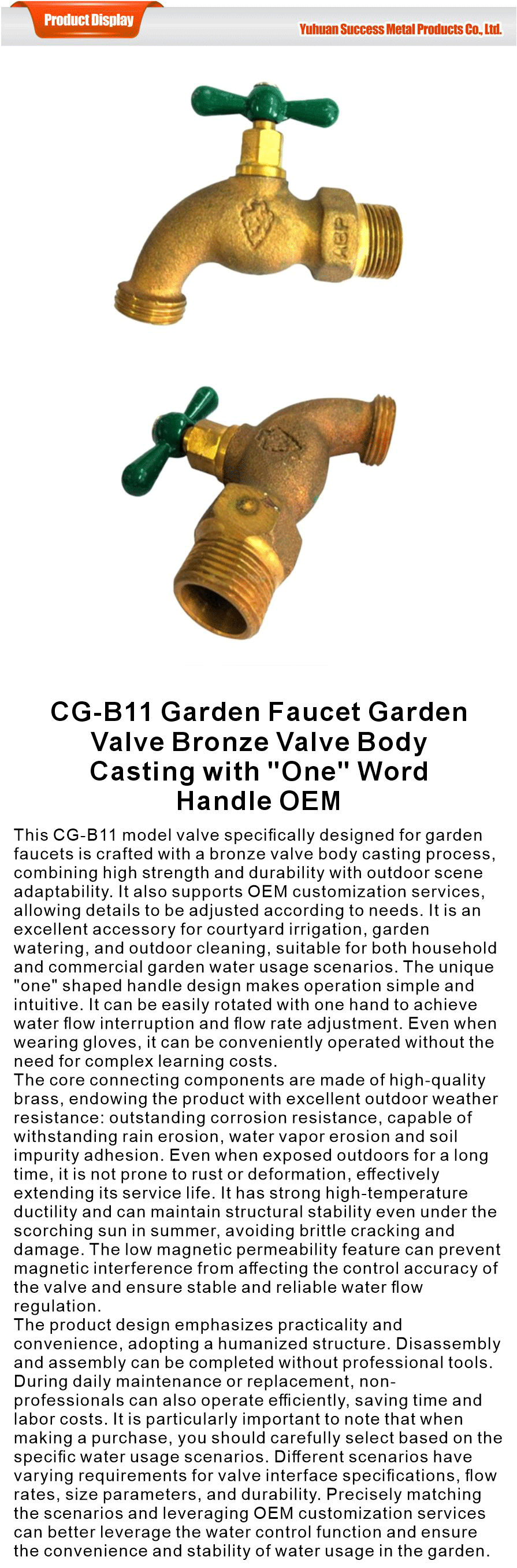 Product Display

Yuhuan Success Metal Products Co., Ltd.

ABP

CG-B11 Garden Faucet Garden Valve Bronze Valve Body Casting with "One" Word Handle OEM

This CG-B11 model valve specifically designed for garden faucets is crafted with a bronze valve body casting process, combining high strength and durability with outdoor scene adaptability. It also supports OEM customization services, allowing details to be adjusted according to needs. It is an excellent accessory for courtyard irrigation, garden watering, and outdoor cleaning, suitable for both household and commercial garden water usage scenarios. The unique "one" shaped handle design makes operation simple and intuitive. It can be easily rotated with one hand to achieve water flow interruption and flow rate adjustment. Even when wearing gloves, it can be conveniently operated without the need for complex learning costs.
The core connecting components are made of high-quality brass, endowing the product with excellent outdoor weather resistance: outstanding corrosion resistance, capable of withstanding rain erosion, water vapor erosion and soil impurity adhesion. Even when exposed outdoors for a long time, it is not prone to rust or deformation, effectively extending its service life. It has strong high-temperature ductility and can maintain structural stability even under the scorching sun in summer, avoiding brittle cracking and damage. The low magnetic permeability feature can prevent magnetic interference from affecting the control accuracy of the valve and ensure stable and reliable water flow regulation.
The product design emphasizes practicality and convenience, adopting a humanized structure. Disassembly and assembly can be completed without professional tools. During daily maintenance or replacement, non-professionals can also operate efficiently, saving time and labor costs. It is particularly important to note that when making a purchase, you should carefully select based on the specific water usage scenarios. Different scenarios have varying requirements for valve interface specifications, flow rates, size parameters, and durability. Precisely matching the scenarios and leveraging OEM customization services can better leverage the water control function and ensure the convenience and stability of water usage in the garden.